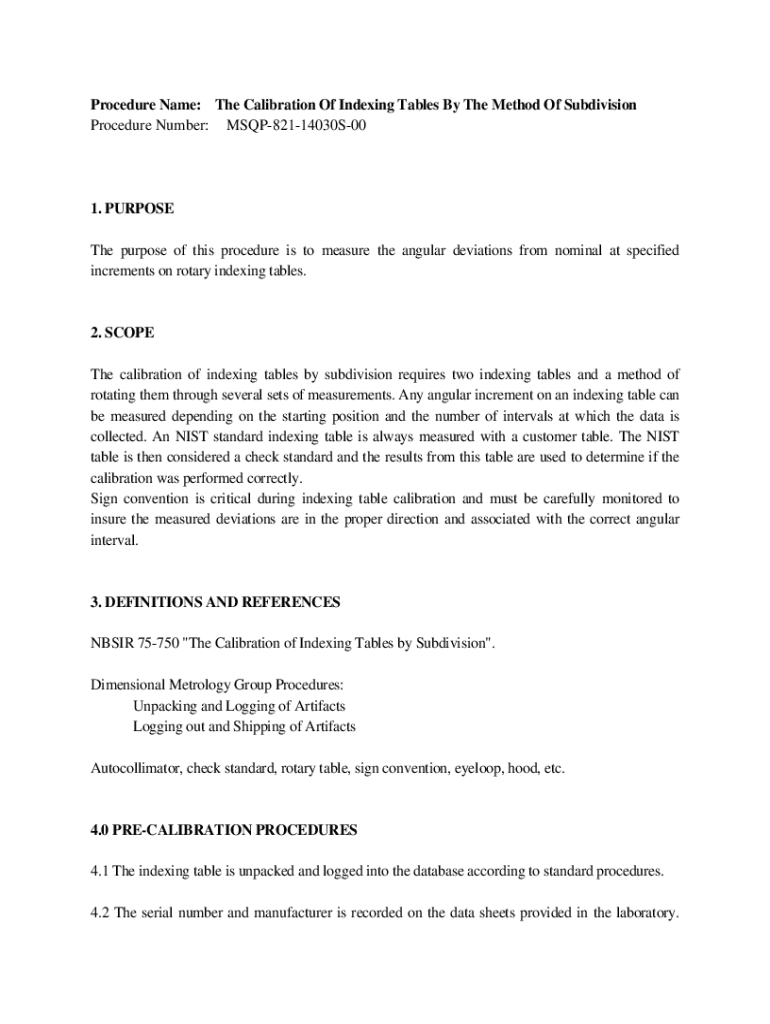 Procedure Name: The Calibration Of Indexing Tables By The Method Of Subdivision
Procedure Number: MSQP-821-14030S-00

1. PURPOSE

The purpose of this procedure is to measure the angular deviations from nominal at specified increments on rotary indexing tables.

2. SCOPE

The calibration of indexing tables by subdivision requires two indexing tables and a method of rotating them through several sets of measurements. Any angular increment on an indexing table can be measured depending on the starting position and the number of intervals at which the data is collected. An NIST standard indexing table is always measured with a customer table. The NIST table is then considered a check standard and the results from this table are used to determine if the calibration was performed correctly.
Sign convention is critical during indexing table calibration and must be carefully monitored to insure the measured deviations are in the proper direction and associated with the correct angular interval.

3. DEFINITIONS AND REFERENCES

NBSIR 75-750 "The Calibration of Indexing Tables by Subdivision".

Dimensional Metrology Group Procedures:
Unpacking and Logging of Artifacts
Logging out and Shipping of Artifacts

Autocollimator, check standard, rotary table, sign convention, eyeloop, hood, etc.

4.0 PRE-CALIBRATION PROCEDURES

4.1 The indexing table is unpacked and logged into the database according to standard procedures.

4.2 The serial number and manufacturer is recorded on the data sheets provided in the laboratory.